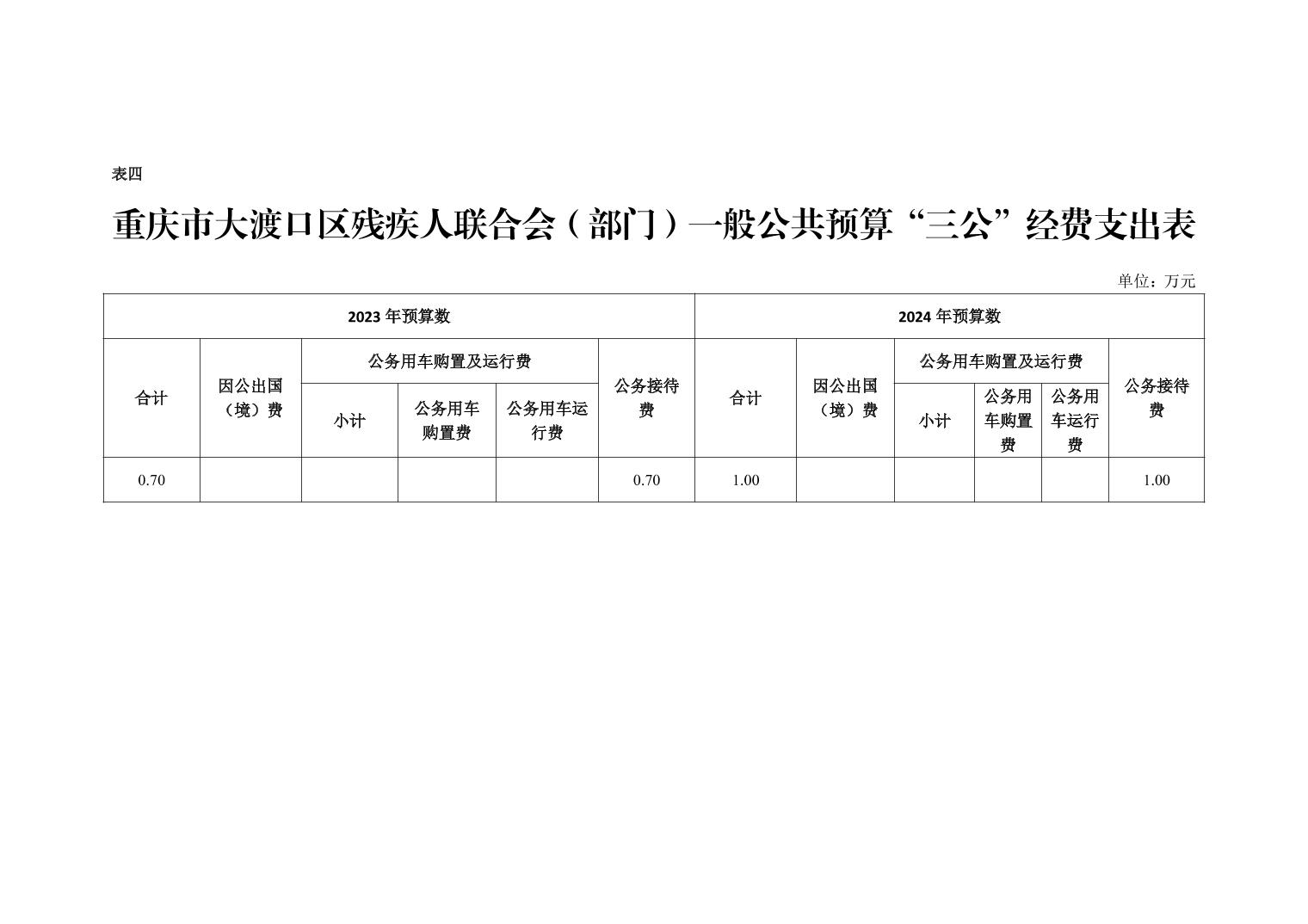 表四

重庆市大渡口区残疾人联合会（部门）一般公共预算“三公”经费支出表

单位：万元

| 2023年预算数 | | | | | | 2024年预算数 | | | | | |
|---|---|---|---|---|---|---|---|---|---|---|---|
| 合计 | 因公出国（境）费 | 公务用车购置及运行费 | | | 公务接待费 | 合计 | 因公出国（境）费 | 公务用车购置及运行费 | | | 公务接待费 |
| | | 小计 | 公务用车购置费 | 公务用车运行费 | | | | 小计 | 公务用车购置费 | 公务用车运行费 | |
| 0.70 | | | | | 0.70 | 1.00 | | | | | 1.00 |